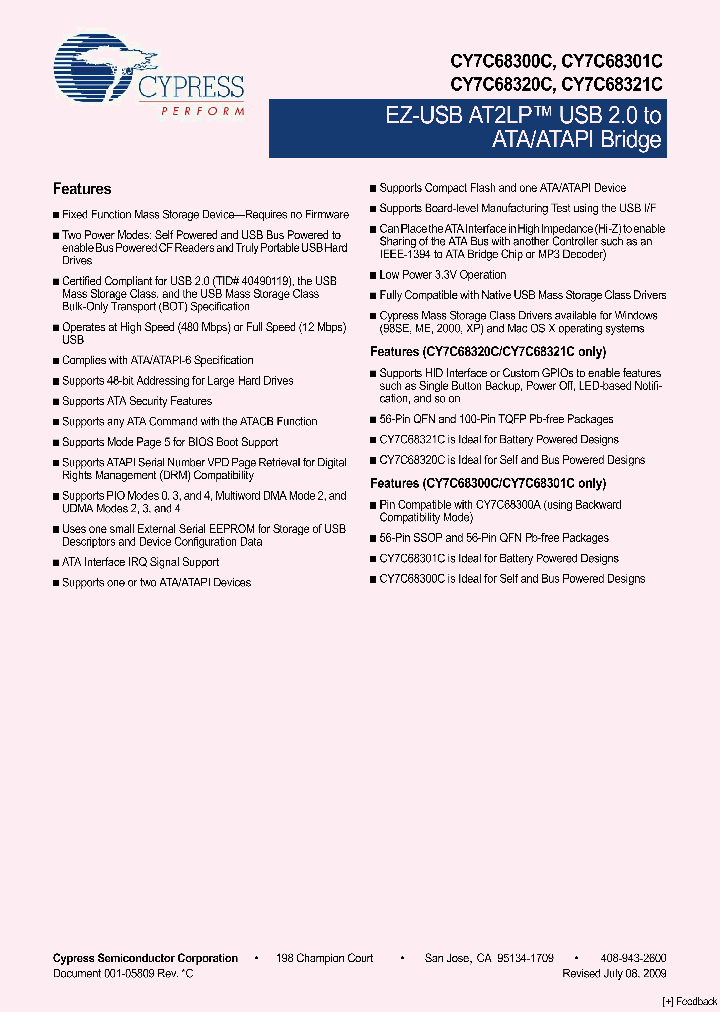 CYPRESS
PERFORM

CY7C68300C, CY7C68301C
CY7C68320C, CY7C68321C

EZ-USB AT2LP™ USB 2.0 to ATA/ATAPI Bridge

Features

■ Fixed Function Mass Storage Device—Requires no Firmware

■ Two Power Modes: Self Powered and USB Bus Powered to enable Bus Powered CF Readers and Truly Portable USB Hard Drives

■ Certified Compliant for USB 2.0 (TID# 40490119), the USB Mass Storage Class, and the USB Mass Storage Class Bulk-Only Transport (BOT) Specification

■ Operates at High Speed (480 Mbps) or Full Speed (12 Mbps) USB

■ Complies with ATA/ATAPI-6 Specification

■ Supports 48-bit Addressing for Large Hard Drives

■ Supports ATA Security Features

■ Supports any ATA Command with the ATACB Function

■ Supports Mode Page 5 for BIOS Boot Support

■ Supports ATAPI Serial Number VPD Page Retrieval for Digital Rights Management (DRM) Compatibility

■ Supports PIO Modes 0, 3, and 4, Multiword DMA Mode 2, and UDMA Modes 2, 3, and 4

■ Uses one small External Serial EEPROM for Storage of USB Descriptors and Device Configuration Data

■ ATA Interface IRQ Signal Support

■ Supports one or two ATA/ATAPI Devices

■ Supports Compact Flash and one ATA/ATAPI Device

■ Supports Board-level Manufacturing Test using the USB I/F

■ Can Place the ATA Interface in High Impedance (Hi-Z) to enable Sharing of the ATA Bus with another Controller such as an IEEE-1394 to ATA Bridge Chip or MP3 Decoder)

■ Low Power 3.3V Operation

■ Fully Compatible with Native USB Mass Storage Class Drivers

■ Cypress Mass Storage Class Drivers available for Windows (98SE, ME, 2000, XP) and Mac OS X operating systems

Features (CY7C68320C/CY7C68321C only)

■ Supports HID Interface or Custom GPIOs to enable features such as Single Button Backup, Power Off, LED-based Notification, and so on

■ 56-Pin QFN and 100-Pin TQFP Pb-free Packages

■ CY7C68321C is Ideal for Battery Powered Designs

■ CY7C68320C is Ideal for Self and Bus Powered Designs

Features (CY7C68300C/CY7C68301C only)

■ Pin Compatible with CY7C68300A (using Backward Compatibility Mode)

■ 56-Pin SSOP and 56-Pin QFN Pb-free Packages

■ CY7C68301C is Ideal for Battery Powered Designs

■ CY7C68300C is Ideal for Self and Bus Powered Designs

Cypress Semiconductor Corporation • 198 Champion Court • San Jose, CA 95134-1709 • 408-943-2600
Document 001-05809 Rev. *C Revised July 08, 2009

[+] Feedback